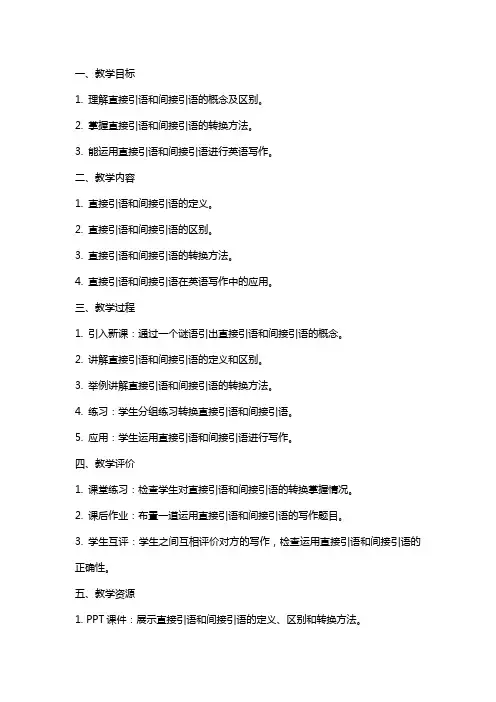 一、教学目标

1. 理解直接引语和间接引语的概念及区别。

2. 掌握直接引语和间接引语的转换方法。

3. 能运用直接引语和间接引语进行英语写作。

二、教学内容

1. 直接引语和间接引语的定义。

2. 直接引语和间接引语的区别。

3. 直接引语和间接引语的转换方法。

4. 直接引语和间接引语在英语写作中的应用。

三、教学过程

1. 引入新课：通过一个谜语引出直接引语和间接引语的概念。

2. 讲解直接引语和间接引语的定义和区别。

3. 举例讲解直接引语和间接引语的转换方法。

4. 练习：学生分组练习转换直接引语和间接引语。

5. 应用：学生运用直接引语和间接引语进行写作。

四、教学评价

1. 课堂练习：检查学生对直接引语和间接引语的转换掌握情况。

2. 课后作业：布置一道运用直接引语和间接引语的写作题目。

3. 学生互评：学生之间互相评价对方的写作，检查运用直接引语和间接引语的正确性。

五、教学资源

1. PPT 课件：展示直接引语和间接引语的定义、区别和转换方法。